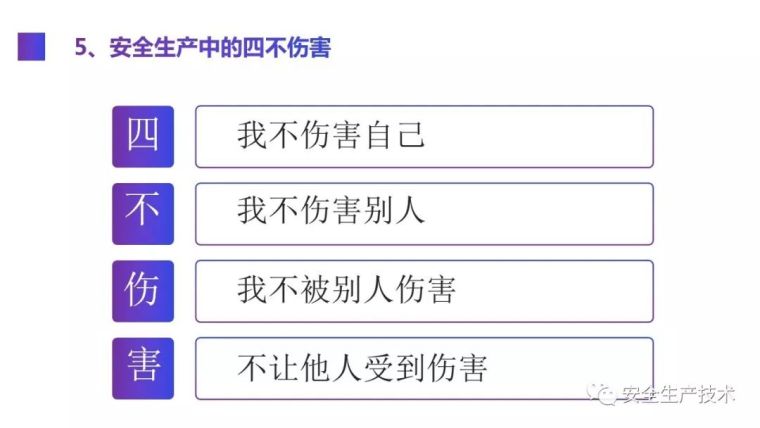 5、安全生产中的四不伤害

四 我不伤害自己

不 我不伤害别人

伤 我不被别人伤害

害 不让他人受到伤害

安全生产技术